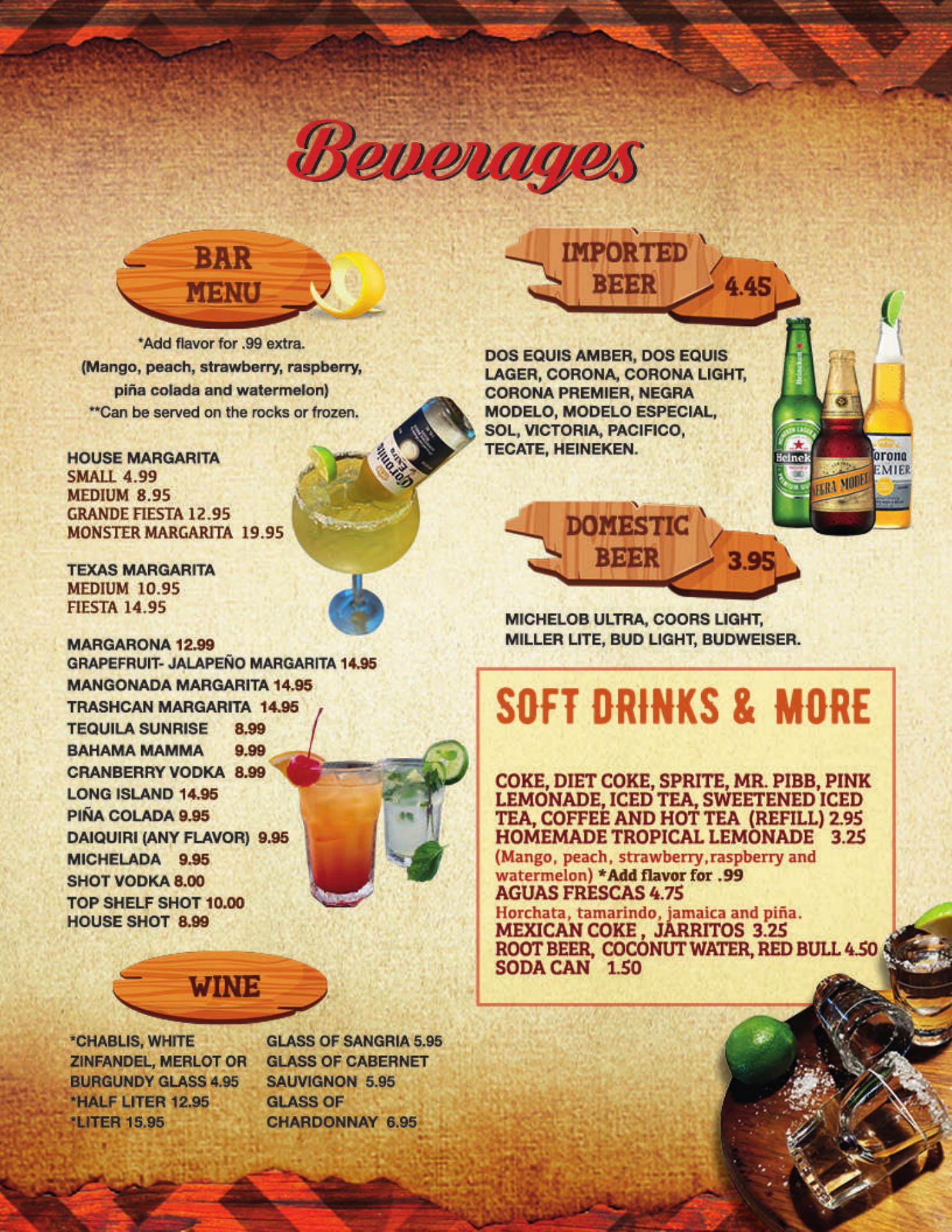 Beverages

BAR
MENU

*Add flavor for .99 extra.
(Mango, peach, strawberry, raspberry, piña colada and watermelon)
**Can be served on the rocks or frozen.

HOUSE MARGARITA
SMALL 4.99
MEDIUM 8.95
GRANDE FIESTA 12.95
MONSTER MARGARITA 19.95

TEXAS MARGARITA
MEDIUM 10.95
FIESTA 14.95

MARGARONA 12.99
GRAPEFRUIT- JALAPEÑO MARGARITA 14.95
MANGONADA MARGARITA 14.95
TRASHCAN MARGARITA 14.95
TEQUILA SUNRISE 8.99
BAHAMA MAMMA 9.99
CRANBERRY VODKA 8.99
LONG ISLAND 14.95
PIÑA COLADA 9.95
DAIQUIRI (ANY FLAVOR) 9.95
MICHELADA 9.95
SHOT VODKA 8.00
TOP SHELF SHOT 10.00
HOUSE SHOT 8.99

WINE

*CHABLIS, WHITE ZINFANDEL, MERLOT OR BURGUNDY GLASS 4.95
*HALF LITER 12.95
*LITER 15.95

GLASS OF SANGRIA 5.95
GLASS OF CABERNET SAUVIGNON 5.95
GLASS OF CHARDONNAY 6.95

IMPORTED
BEER
4.45

DOS EQUIS AMBER, DOS EQUIS LAGER, CORONA, CORONA LIGHT, CORONA PREMIER, NEGRA MODELO, MODELO ESPECIAL, SOL, VICTORIA, PACIFICO, TECATE, HEINEKEN.

DOMESTIC
BEER
3.95

MICHELOB ULTRA, COORS LIGHT, MILLER LITE, BUD LIGHT, BUDWEISER.

SOFT DRINKS & MORE

COKE, DIET COKE, SPRITE, MR. PIBB, PINK LEMONADE, ICED TEA, SWEETENED ICED TEA, COFFEE AND HOT TEA (REFILL) 2.95
HOMEMADE TROPICAL LEMONADE 3.25
(Mango, peach, strawberry,raspberry and watermelon) *Add flavor for .99
AGUAS FRESCAS 4.75
Horchata, tamarindo, jamaica and piña.
MEXICAN COKE , JARRITOS 3.25
ROOT BEER, COCONUT WATER, RED BULL 4.50
SODA CAN 1.50